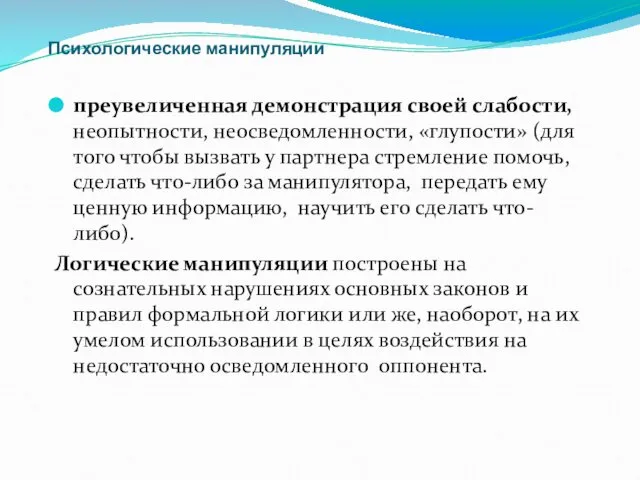 Психологические манипуляции

преувеличенная демонстрация своей слабости, неопытности, неосведомленности, «глупости» (для того чтобы вызвать у партнера стремление помочь, сделать что-либо за манипулятора, передать ему ценную информацию, научить его сделать что-либо).

Логические манипуляции построены на сознательных нарушениях основных законов и правил формальной логики или же, наоборот, на их умелом использовании в целях воздействия на недостаточно осведомленного оппонента.